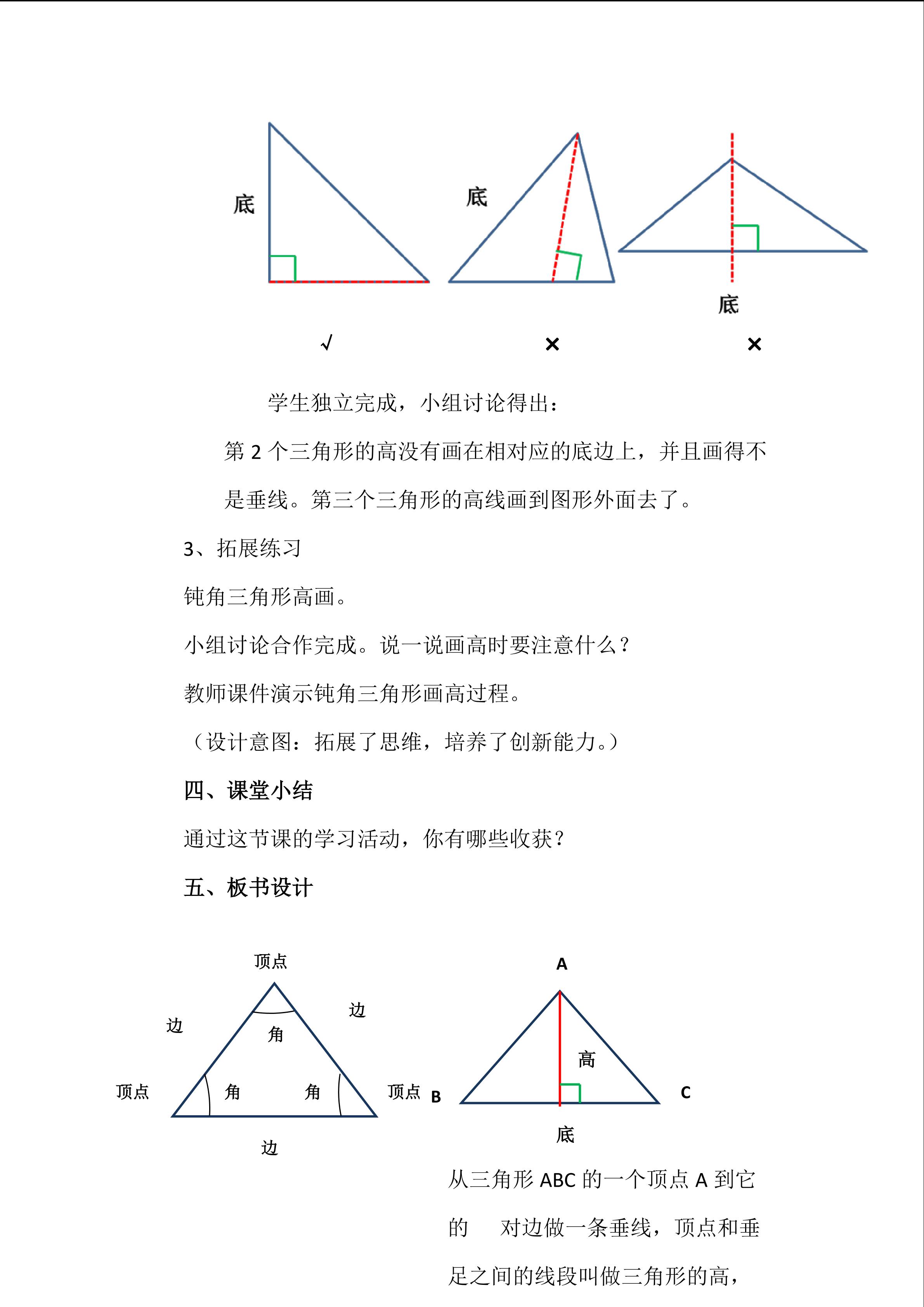 底

底

底

√ × ×

学生独立完成，小组讨论得出：

第 2 个三角形的高没有画在相对应的底边上，并且画得不是垂线。第三个三角形的高线画到图形外面去了。

3、拓展练习

钝角三角形高画。

小组讨论合作完成。说一说画高时要注意什么？

教师课件演示钝角三角形画高过程。

（设计意图：拓展了思维，培养了创新能力。）

四、课堂小结

通过这节课的学习活动，你有哪些收获？

五、板书设计

顶点

边 边

角

顶点 角 角 顶点

边

A

高

B C

底

从三角形 ABC 的一个顶点 A 到它的 对边做一条垂线，顶点和垂足之间的线段叫做三角形的高，